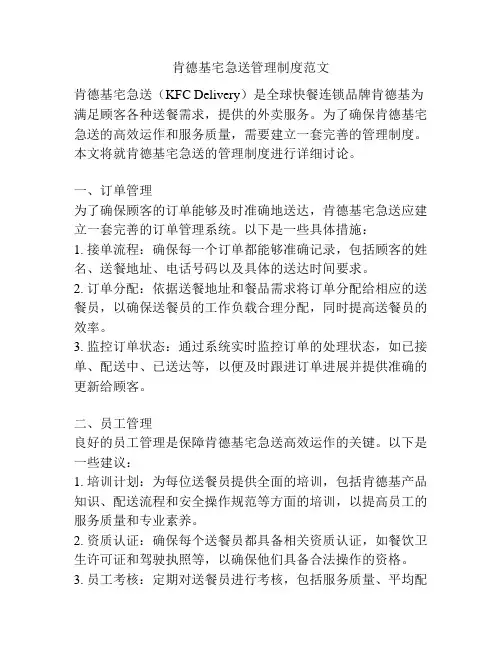 肯德基宅急送管理制度范文

肯德基宅急送（KFC Delivery）是全球快餐连锁品牌肯德基为满足顾客各种送餐需求，提供的外卖服务。为了确保肯德基宅急送的高效运作和服务质量，需要建立一套完善的管理制度。本文将就肯德基宅急送的管理制度进行详细讨论。

一、订单管理
为了确保顾客的订单能够及时准确地送达，肯德基宅急送应建立一套完善的订单管理系统。以下是一些具体措施：
1. 接单流程：确保每一个订单都能够准确记录，包括顾客的姓名、送餐地址、电话号码以及具体的送达时间要求。
2. 订单分配：依据送餐地址和餐品需求将订单分配给相应的送餐员，以确保送餐员的工作负载合理分配，同时提高送餐员的效率。
3. 监控订单状态：通过系统实时监控订单的处理状态，如已接单、配送中、已送达等，以便及时跟进订单进展并提供准确的更新给顾客。

二、员工管理
良好的员工管理是保障肯德基宅急送高效运作的关键。以下是一些建议：
1. 培训计划：为每位送餐员提供全面的培训，包括肯德基产品知识、配送流程和安全操作规范等方面的培训，以提高员工的服务质量和专业素养。
2. 资质认证：确保每个送餐员都具备相关资质认证，如餐饮卫生许可证和驾驶执照等，以确保他们具备合法操作的资格。
3. 员工考核：定期对送餐员进行考核，包括服务质量、平均配